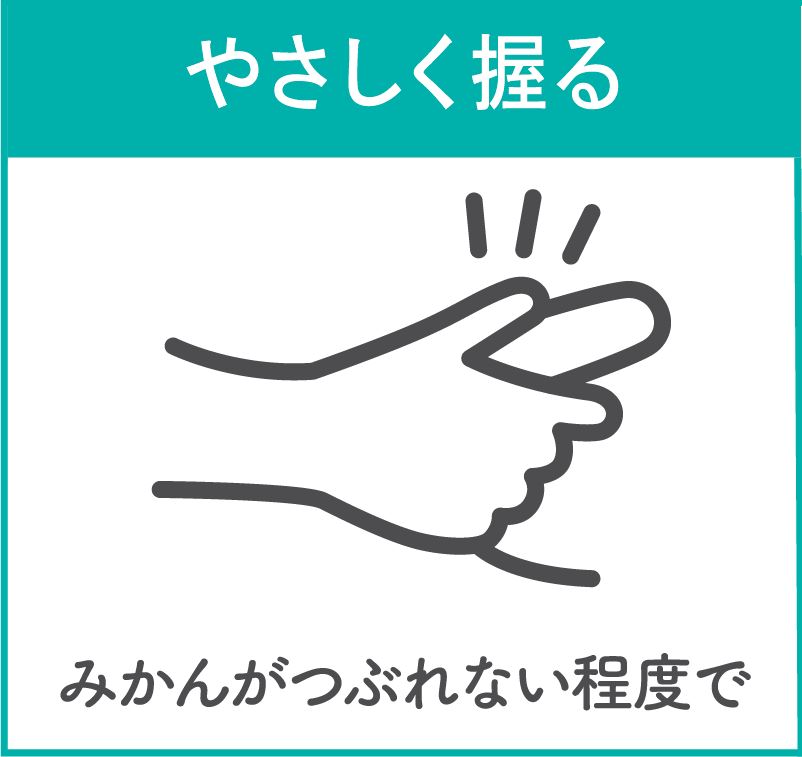 やさしく握る

みかんがつぶれない程度で